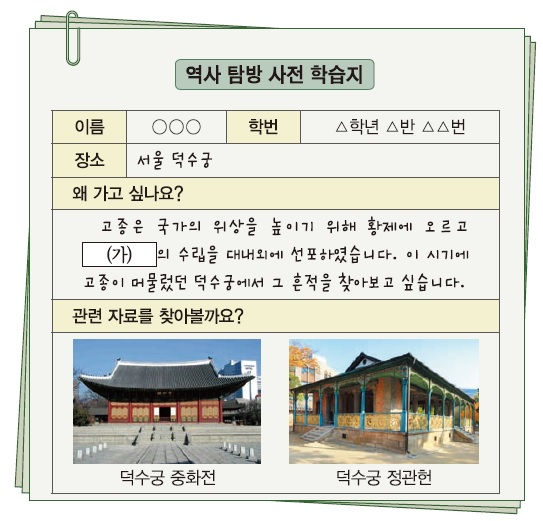 역사 탐방 사전 학습지

이름 ○○○ 학번 △학년 △반 △△번

장소 서울 덕수궁

왜 가고 싶나요?

고종은 국가의 위상을 높이기 위해 황제에 오르고 (가) 의 수립을 대내외에 선포하였습니다. 이 시기에 고종이 머물렀던 덕수궁에서 그 흔적을 찾아보고 싶습니다.

관련 자료를 찾아볼까요?

덕수궁 중화전

덕수궁 정관헌